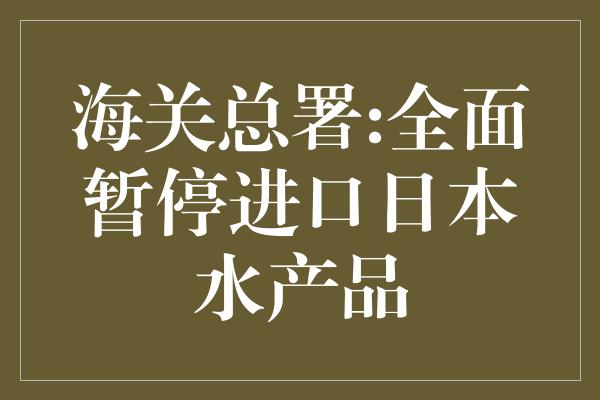 海关总署:全面暂停进口日本水产品